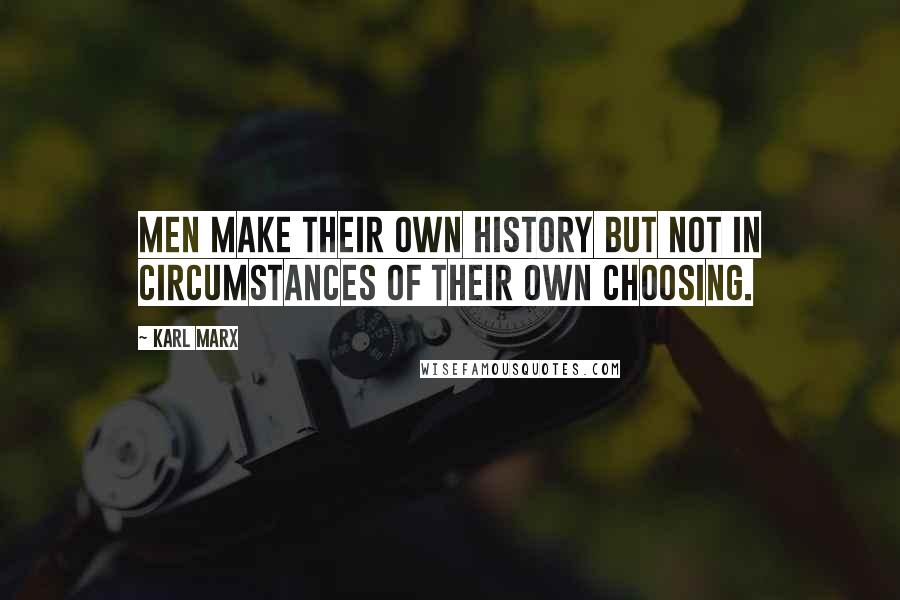 MEN MAKE THEIR OWN HISTORY BUT NOT IN CIRCUMSTANCES OF THEIR OWN CHOOSING.

~ KARL MARX

WISEFAMOUSQUOTES.COM